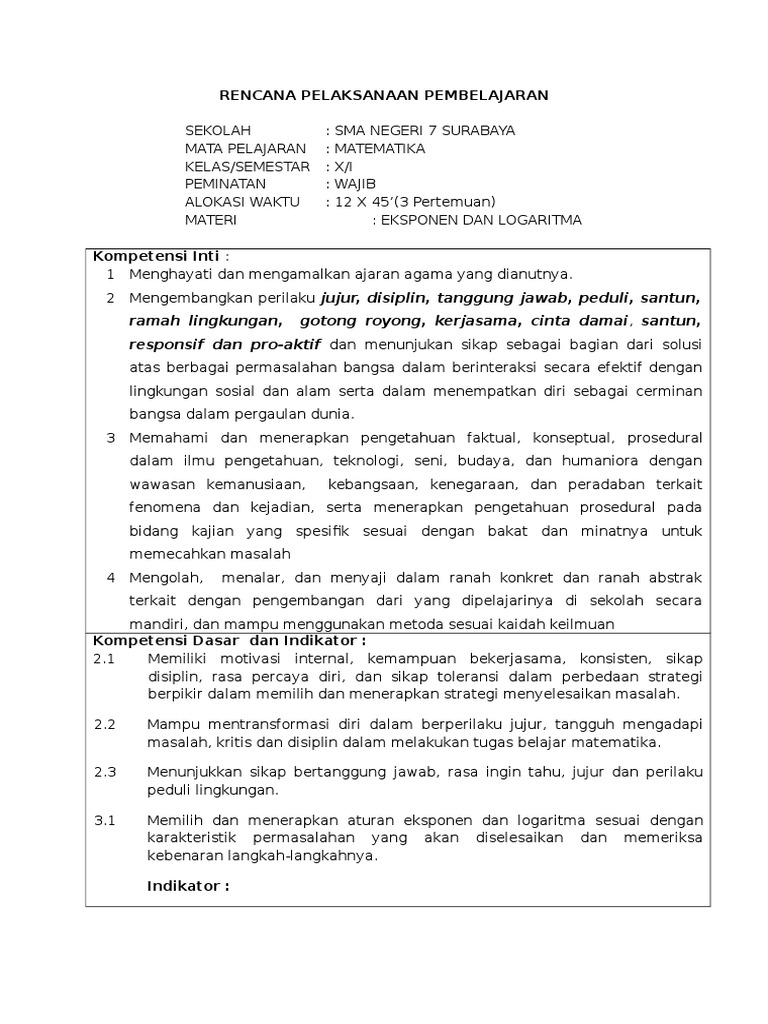 RENCANA PELAKSANAAN PEMBELAJARAN

SEKOLAH : SMA NEGERI 7 SURABAYA
MATA PELAJARAN : MATEMATIKA
KELAS/SEMESTAR : X/I
PEMINATAN : WAJIB
ALOKASI WAKTU : 12 X 45'(3 Pertemuan)
MATERI : EKSPONEN DAN LOGARITMA

Kompetensi Inti :
1 Menghayati dan mengamalkan ajaran agama yang dianutnya.
2 Mengembangkan perilaku jujur, disiplin, tanggung jawab, peduli, santun, ramah lingkungan, gotong royong, kerjasama, cinta damai, santun, responsif dan pro-aktif dan menunjukan sikap sebagai bagian dari solusi atas berbagai permasalahan bangsa dalam berinteraksi secara efektif dengan lingkungan sosial dan alam serta dalam menempatkan diri sebagai cerminan bangsa dalam pergaulan dunia.
3 Memahami dan menerapkan pengetahuan faktual, konseptual, prosedural dalam ilmu pengetahuan, teknologi, seni, budaya, dan humaniora dengan wawasan kemanusiaan, kebangsaan, kenegaraan, dan peradaban terkait fenomena dan kejadian, serta menerapkan pengetahuan prosedural pada bidang kajian yang spesifik sesuai dengan bakat dan minatnya untuk memecahkan masalah
4 Mengolah, menalar, dan menyaji dalam ranah konkret dan ranah abstrak terkait dengan pengembangan dari yang dipelajarinya di sekolah secara mandiri, dan mampu menggunakan metoda sesuai kaidah keilmuan

Kompetensi Dasar dan Indikator :
2.1 Memiliki motivasi internal, kemampuan bekerjasama, konsisten, sikap disiplin, rasa percaya diri, dan sikap toleransi dalam perbedaan strategi berpikir dalam memilih dan menerapkan strategi menyelesaikan masalah.

2.2 Mampu mentransformasi diri dalam berperilaku jujur, tangguh mengadapi masalah, kritis dan disiplin dalam melakukan tugas belajar matematika.

2.3 Menunjukkan sikap bertanggung jawab, rasa ingin tahu, jujur dan perilaku peduli lingkungan.

3.1 Memilih dan menerapkan aturan eksponen dan logaritma sesuai dengan karakteristik permasalahan yang akan diselesaikan dan memeriksa kebenaran langkah-langkahnya.

Indikator :